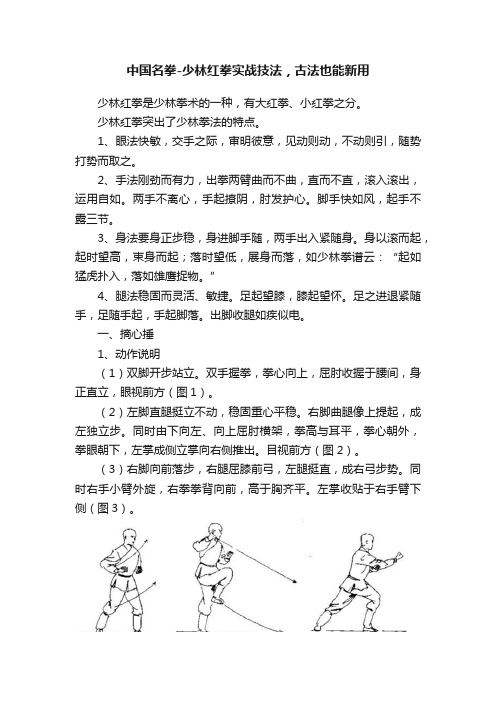 中国名拳-少林红拳实战技法，古法也能新用

少林红拳是少林拳术的一种，有大红拳、小红拳之分。

少林红拳突出了少林拳法的特点。

1、眼法快敏，交手之际，审明彼意，见动则动，不动则引，随势打势而取之。

2、手法刚劲而有力，出拳两臂曲而不曲，直而不直，滚入滚出，运用自如。两手不离心，手起撩阴，肘发护心。脚手快如风，起手不露三节。

3、身法要身正步稳，身进脚手随，两手出入紧随身。身以滚而起，起时望高，束身而起；落时望低，展身而落，如少林拳谱云：“起如猛虎扑入，落如雄鹰捉物。”

4、腿法稳固而灵活、敏捷。足起望膝，膝起望怀。足之进退紧随手，足随手起，手起脚落。出脚收腿如疾似电。

一、摘心捶

1、动作说明

（1）双脚开步站立。双手握拳，拳心向上，屈肘收握于腰间，身正直立，眼视前方（图1）。

（2）左脚直腿挺立不动，稳固重心平稳。右脚曲腿像上提起，成左独立步。同时由下向左、向上屈肘横架，拳高与耳平，拳心朝外，拳眼朝下，左掌成侧立掌向右侧推出。目视前方（图2）。

（3）右脚向前落步，右腿屈膝前弓，左腿挺直，成右弓步势。同时右手小臂外旋，右拳拳背向前，高于胸齐平。左掌收贴于右手臂下侧（图3）。